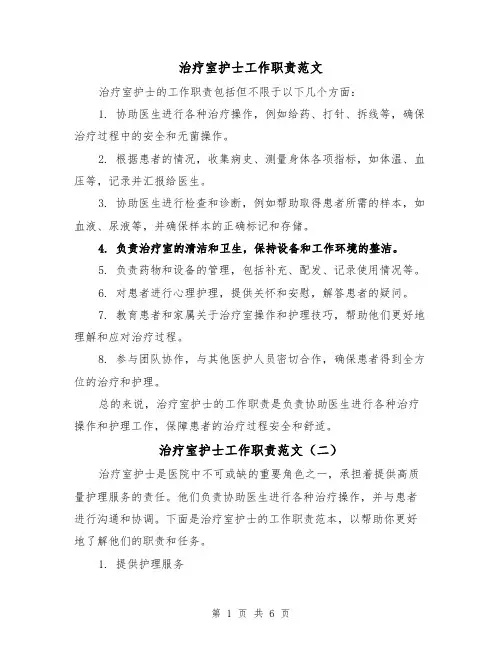 治疗室护士工作职责范文

治疗室护士的工作职责包括但不限于以下几个方面：

1. 协助医生进行各种治疗操作，例如给药、打针、拆线等，确保治疗过程中的安全和无菌操作。

2. 根据患者的情况，收集病史、测量身体各项指标，如体温、血压等，记录并汇报给医生。

3. 协助医生进行检查和诊断，例如帮助取得患者所需的样本，如血液、尿液等，并确保样本的正确标记和存储。

4. 负责治疗室的清洁和卫生，保持设备和工作环境的整洁。

5. 负责药物和设备的管理，包括补充、配发、记录使用情况等。

6. 对患者进行心理护理，提供关怀和安慰，解答患者的疑问。

7. 教育患者和家属关于治疗室操作和护理技巧，帮助他们更好地理解和应对治疗过程。

8. 参与团队协作，与其他医护人员密切合作，确保患者得到全方位的治疗和护理。

总的来说，治疗室护士的工作职责是负责协助医生进行各种治疗操作和护理工作，保障患者的治疗过程安全和舒适。

治疗室护士工作职责范文（二）

治疗室护士是医院中不可或缺的重要角色之一，承担着提供高质量护理服务的责任。他们负责协助医生进行各种治疗操作，并与患者进行沟通和协调。下面是治疗室护士的工作职责范本，以帮助你更好地了解他们的职责和任务。

1. 提供护理服务

第 1 页 共 6 页